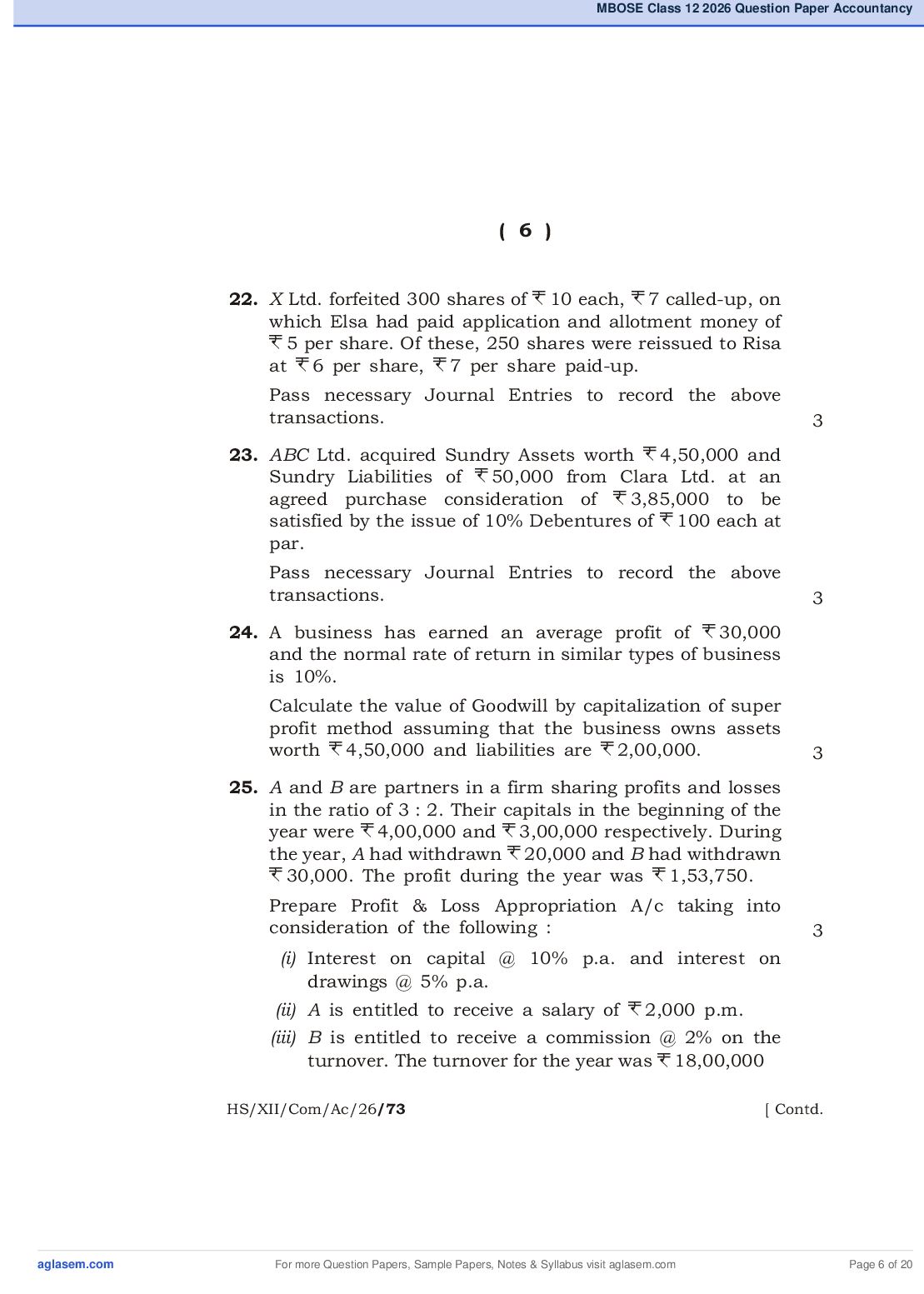 MBOSE Class 12 2026 Question Paper Accountancy

( 6 )

22. X Ltd. forfeited 300 shares of ₹ 10 each, ₹ 7 called-up, on which Elsa had paid application and allotment money of ₹ 5 per share. Of these, 250 shares were reissued to Risa at ₹ 6 per share, ₹ 7 per share paid-up.

Pass necessary Journal Entries to record the above transactions. 3

23. ABC Ltd. acquired Sundry Assets worth ₹ 4,50,000 and Sundry Liabilities of ₹ 50,000 from Clara Ltd. at an agreed purchase consideration of ₹ 3,85,000 to be satisfied by the issue of 10% Debentures of ₹ 100 each at par.

Pass necessary Journal Entries to record the above transactions. 3

24. A business has earned an average profit of ₹ 30,000 and the normal rate of return in similar types of business is 10%.

Calculate the value of Goodwill by capitalization of super profit method assuming that the business owns assets worth ₹ 4,50,000 and liabilities are ₹ 2,00,000. 3

25. A and B are partners in a firm sharing profits and losses in the ratio of 3 : 2. Their capitals in the beginning of the year were ₹ 4,00,000 and ₹ 3,00,000 respectively. During the year, A had withdrawn ₹ 20,000 and B had withdrawn ₹ 30,000. The profit during the year was ₹ 1,53,750.

Prepare Profit & Loss Appropriation A/c taking into consideration of the following : 3

(i) Interest on capital @ 10% p.a. and interest on drawings @ 5% p.a.

(ii) A is entitled to receive a salary of ₹ 2,000 p.m.

(iii) B is entitled to receive a commission @ 2% on the turnover. The turnover for the year was ₹ 18,00,000

HS/XII/Com/Ac/26/73 [ Contd.

aglasem.com For more Question Papers, Sample Papers, Notes & Syllabus visit aglasem.com Page 6 of 20